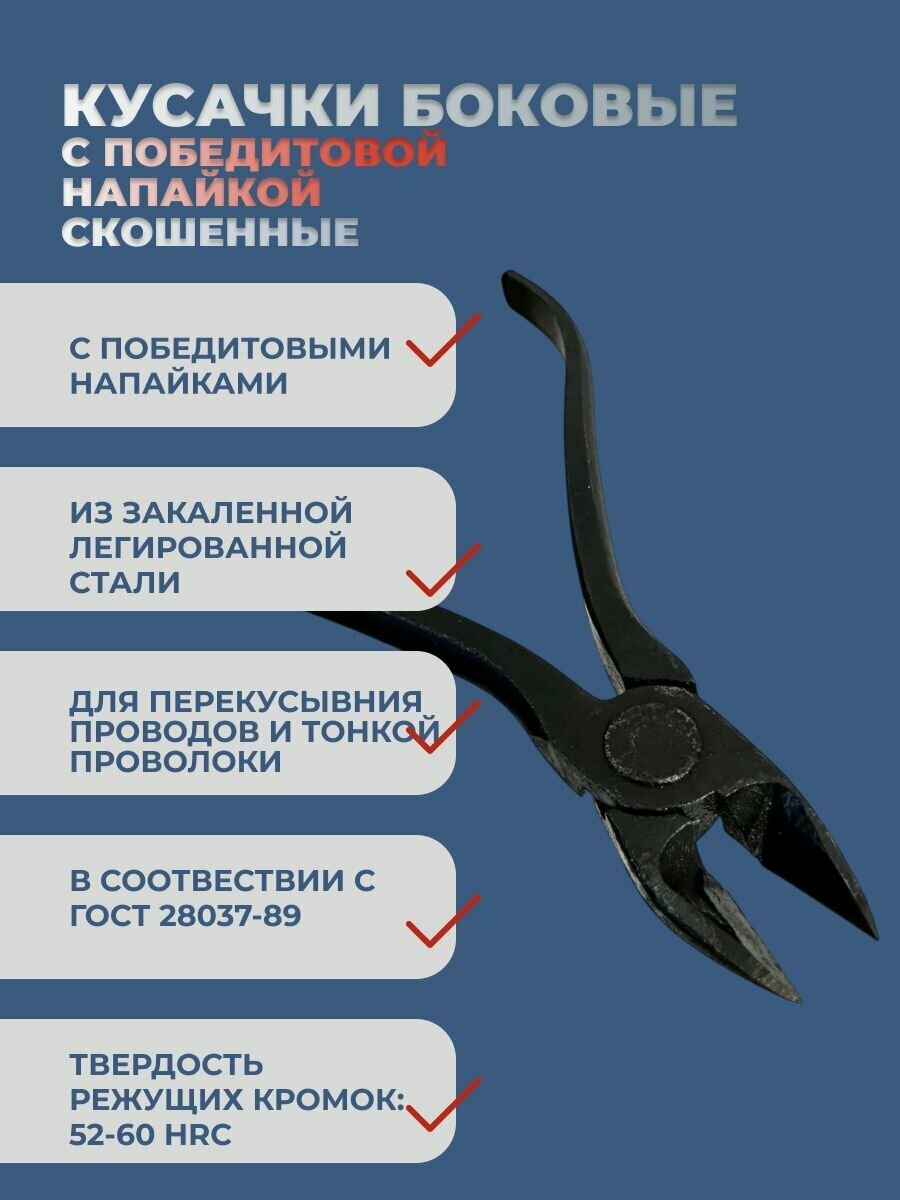 КУСАЧКИ БОКОВЫЕ
С ПОБЕДИТОВОЙ НАПАЙКОЙ СКОШЕННЫЕ

С ПОБЕДИТОВЫМИ НАПАЙКАМИ

ИЗ ЗАКАЛЕННОЙ ЛЕГИРОВАННОЙ СТАЛИ

ДЛЯ ПЕРЕКУСЫВНИЯ ПРОВОДОВ И ТОНКОЙ ПРОВОЛОКИ

В СООТВЕСТВИИ С ГОСТ 28037-89

ТВЕРДОСТЬ РЕЖУЩИХ КРОМОК: 52-60 HRC